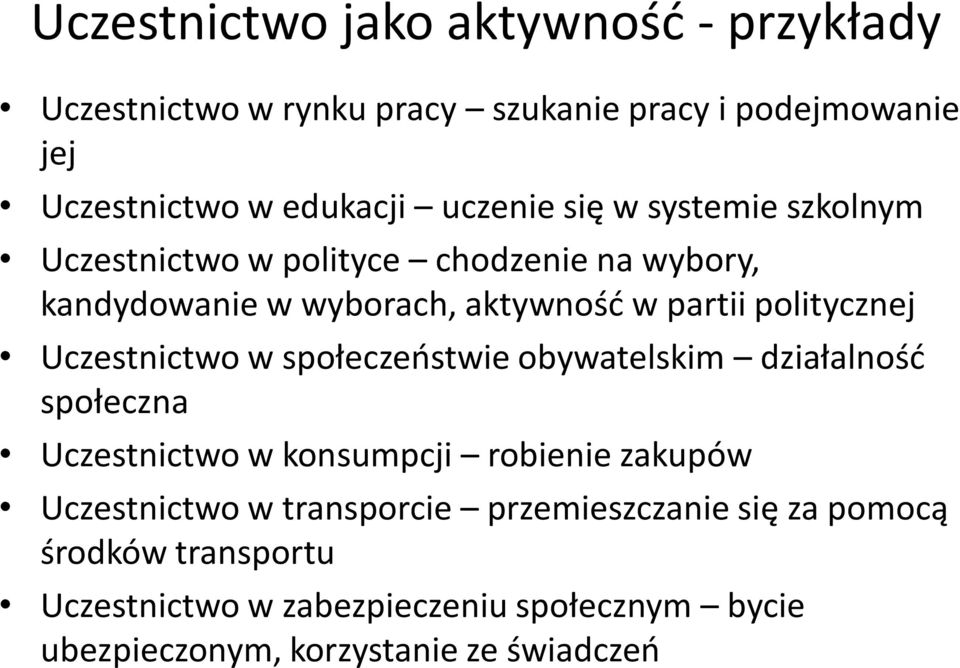 Uczestnictwo jako aktywność - przykłady

• Uczestnictwo w rynku pracy – szukanie pracy i podejmowanie jej
• Uczestnictwo w edukacji – uczenie się w systemie szkolnym
• Uczestnictwo w polityce – chodzenie na wybory, kandydowanie w wyborach, aktywność w partii politycznej
• Uczestnictwo w społeczeństwie obywatelskim – działalność społeczna
• Uczestnictwo w konsumpcji – robienie zakupów
• Uczestnictwo w transporcie – przemieszczanie się za pomocą środków transportu
• Uczestnictwo w zabezpieczeniu społecznym – bycie ubezpieczonym, korzystanie ze świadczeń